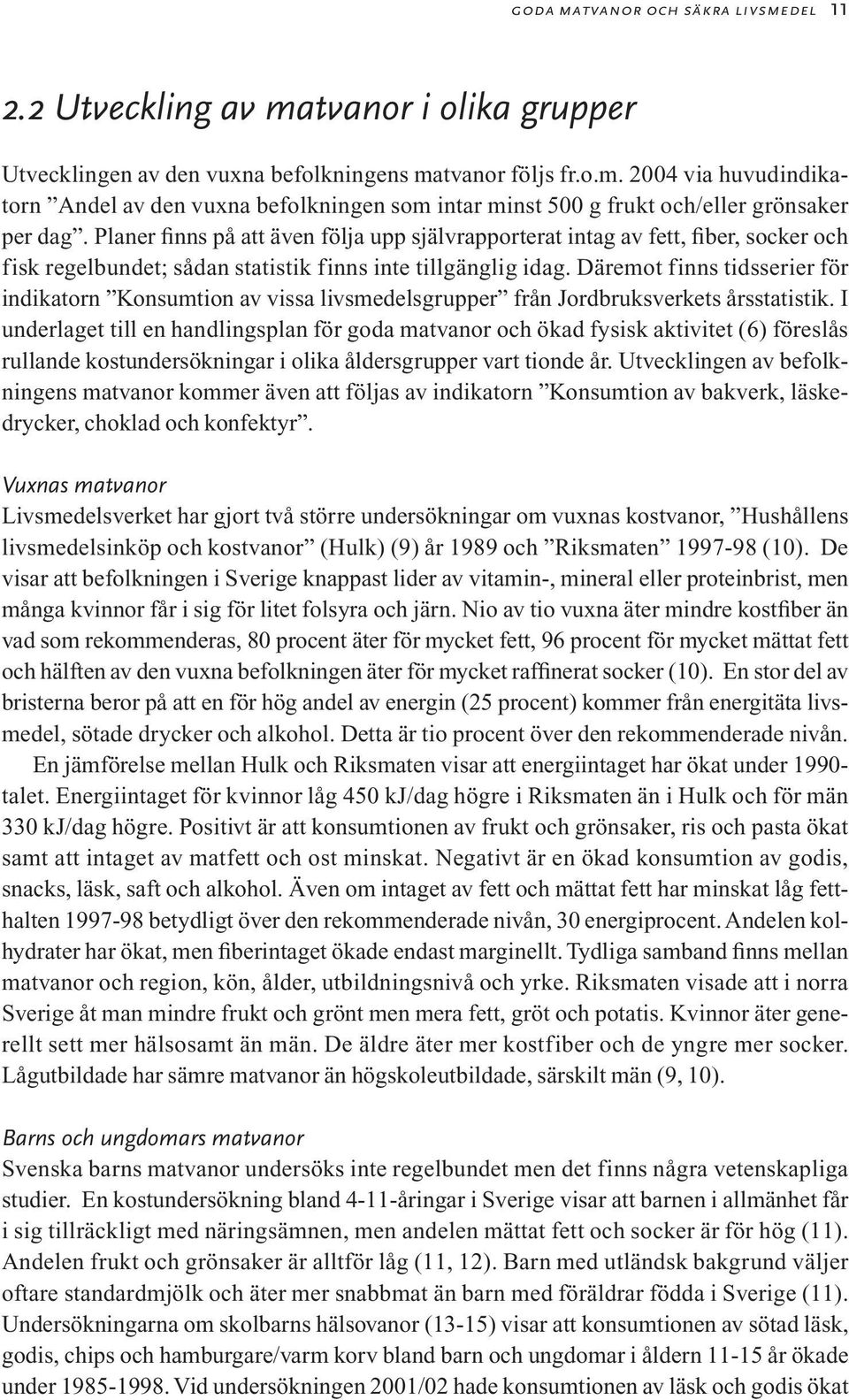 GODA MATVANOR OCH SÄKRA LIVSMEDEL 11

2.2 Utveckling av matvanor i olika grupper

Utvecklingen av den vuxna befolkningens matvanor följs fr.o.m. 2004 via huvudindikatorn ”Andel av den vuxna befolkningen som intar minst 500 g frukt och/eller grönsaker per dag”. Planer finns på att även följa upp självrapporterat intag av fett, fiber, socker och fisk regelbundet; sådan statistik finns inte tillgänglig idag. Däremot finns tidsserier för indikatorn ”Konsumtion av vissa livsmedelsgrupper” från Jordbruksverkets årsstatistik. I underlaget till en handlingsplan för goda matvanor och ökad fysisk aktivitet (6) föreslås rullande kostundersökningar i olika åldersgrupper vart tionde år. Utvecklingen av befolkningens matvanor kommer även att följas av indikatorn ”Konsumtion av bakverk, läskedrycker, choklad och konfektyr”.

Vuxnas matvanor
Livsmedelsverket har gjort två större undersökningar om vuxnas kostvanor, ”Hushållens livsmedelsinköp och kostvanor” (Hulk) (9) år 1989 och ”Riksmaten” 1997-98 (10). De visar att befolkningen i Sverige knappast lider av vitamin-, mineral eller proteinbrist, men många kvinnor får i sig för litet folsyra och järn. Nio av tio vuxna äter mindre kostfiber än vad som rekommenderas, 80 procent äter för mycket fett, 96 procent för mycket mättat fett och hälften av den vuxna befolkningen äter för mycket raffinerat socker (10). En stor del av bristerna beror på att en för hög andel av energin (25 procent) kommer från energitäta livsmedel, sötade drycker och alkohol. Detta är tio procent över den rekommenderade nivån.
En jämförelse mellan Hulk och Riksmaten visar att energiintaget har ökat under 1990-talet. Energiintaget för kvinnor låg 450 kJ/dag högre i Riksmaten än i Hulk och för män 330 kJ/dag högre. Positivt är att konsumtionen av frukt och grönsaker, ris och pasta ökat samt att intaget av matfett och ost minskat. Negativt är en ökad konsumtion av godis, snacks, läsk, saft och alkohol. Även om intaget av fett och mättat fett har minskat låg fetthalten 1997-98 betydligt över den rekommenderade nivån, 30 energiprocent. Andelen kolhydrater har ökat, men fiberintaget ökade endast marginellt. Tydliga samband finns mellan matvanor och region, kön, ålder, utbildningsnivå och yrke. Riksmaten visade att i norra Sverige åt man mindre frukt och grönt men mera fett, gröt och potatis. Kvinnor äter generellt sett mer hälsosamt än män. De äldre äter mer kostfiber och de yngre mer socker. Lågutbildade har sämre matvanor än högskoleutbildade, särskilt män (9, 10).

Barns och ungdomars matvanor
Svenska barns matvanor undersöks inte regelbundet men det finns några vetenskapliga studier. En kostundersökning bland 4-11-åringar i Sverige visar att barnen i allmänhet får i sig tillräckligt med näringsämnen, men andelen mättat fett och socker är för hög (11). Andelen frukt och grönsaker är alltför låg (11, 12). Barn med utländsk bakgrund väljer oftare standardmjölk och äter mer snabbmat än barn med föräldrar födda i Sverige (11). Undersökningarna om skolbarns hälsovanor (13-15) visar att konsumtionen av sötad läsk, godis, chips och hamburgare/varm korv bland barn och ungdomar i åldern 11-15 år ökade under 1985-1998. Vid undersökningen 2001/02 hade konsumtionen av läsk och godis ökat